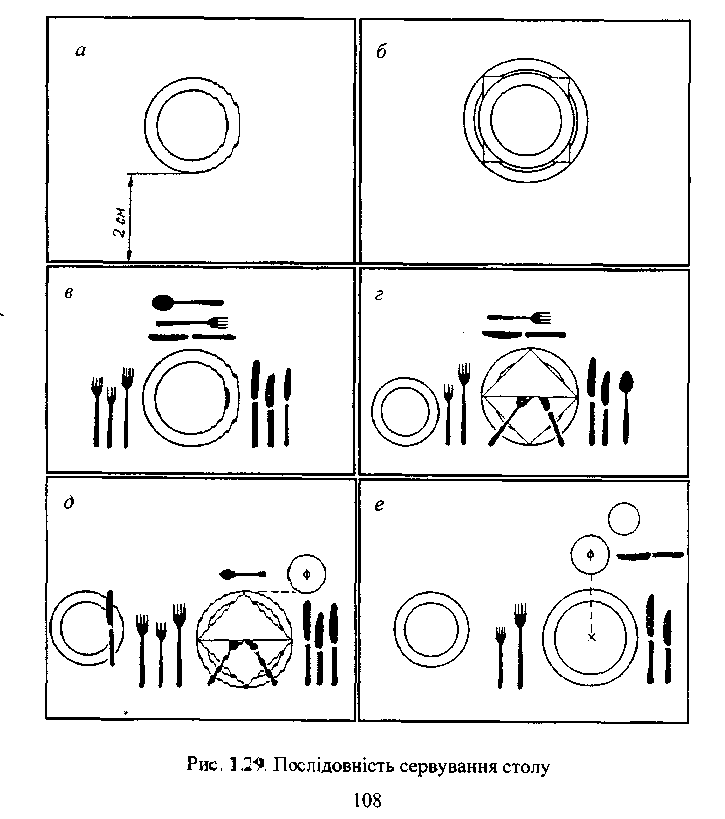 а

2 см

б

в

г

д

ф

е

ф

Рис. 1.29. Послідовність сервування столу

108